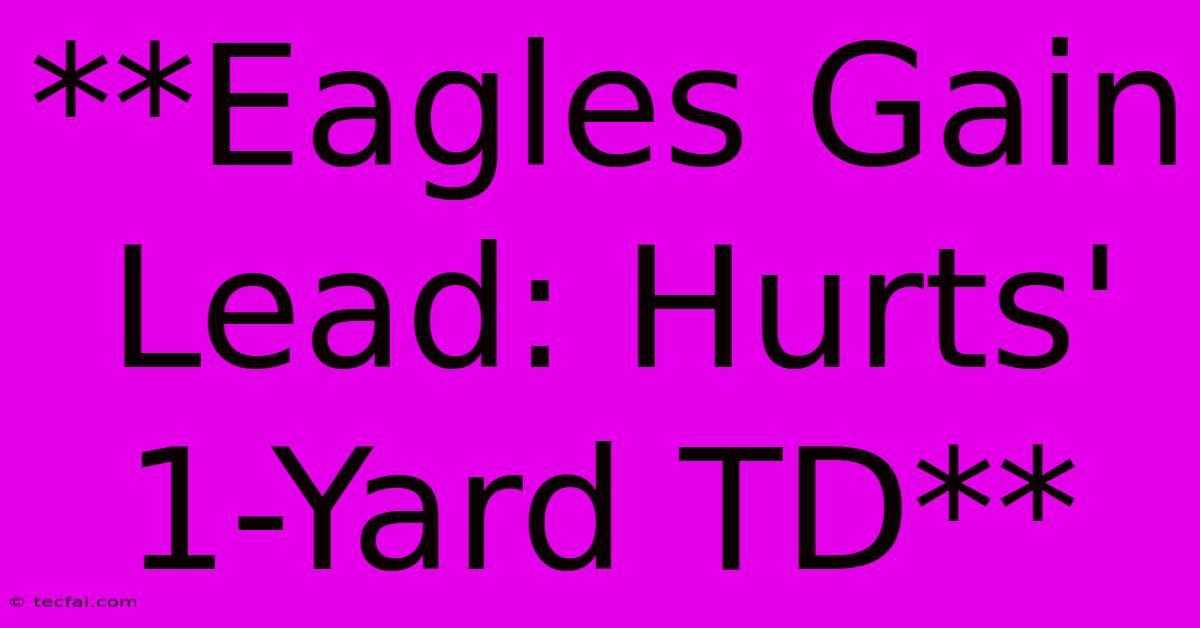 **Eagles Gain Lead: Hurts' 1-Yard TD**

© tecfai.com